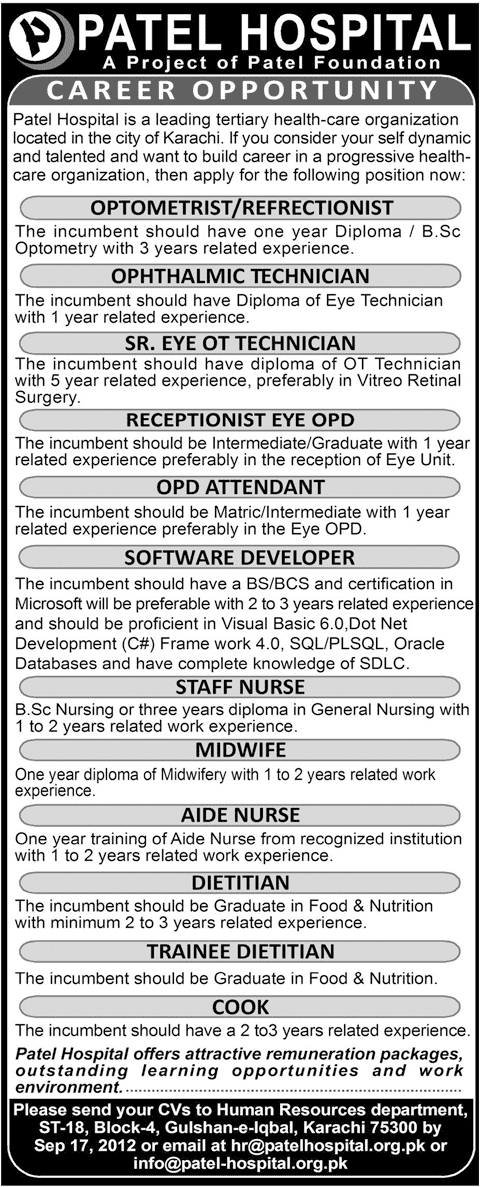 PATEL HOSPITAL
A Project of Patel Foundation

CAREER OPPORTUNITY

Patel Hospital is a leading tertiary health-care organization located in the city of Karachi. If you consider your self dynamic and talented and want to build career in a progressive health-care organization, then apply for the following position now:

OPTOMETRIST/REFRECTIONIST
The incumbent should have one year Diploma / B.Sc Optometry with 3 years related experience.

OPHTHALMIC TECHNICIAN
The incumbent should have Diploma of Eye Technician with 1 year related experience.

SR. EYE OT TECHNICIAN
The incumbent should have diploma of OT Technician with 5 year related experience, preferably in Vitreo Retinal Surgery.

RECEPTIONIST EYE OPD
The incumbent should be Intermediate/Graduate with 1 year related experience preferably in the reception of Eye Unit.

OPD ATTENDANT
The incumbent should be Matric/Intermediate with 1 year related experience preferably in the Eye OPD.

SOFTWARE DEVELOPER
The incumbent should have a BS/BCS and certification in Microsoft will be preferable with 2 to 3 years related experience and should be proficient in Visual Basic 6.0,Dot Net Development (C#) Frame work 4.0, SQL/PLSQL, Oracle Databases and have complete knowledge of SDLC.

STAFF NURSE
B.Sc Nursing or three years diploma in General Nursing with 1 to 2 years related work experience.

MIDWIFE
One year diploma of Midwifery with 1 to 2 years related work experience.

AIDE NURSE
One year training of Aide Nurse from recognized institution with 1 to 2 years related work experience.

DIETITIAN
The incumbent should be Graduate in Food & Nutrition with minimum 2 to 3 years related experience.

TRAINEE DIETITIAN
The incumbent should be Graduate in Food & Nutrition.

COOK
The incumbent should have a 2 to3 years related experience.

Patel Hospital offers attractive remuneration packages, outstanding learning opportunities and work environment.

Please send your CVs to Human Resources department, ST-18, Block-4, Gulshan-e-Iqbal, Karachi 75300 by Sep 17, 2012 or email at hr@patelhospital.org.pk or info@patel-hospital.org.pk